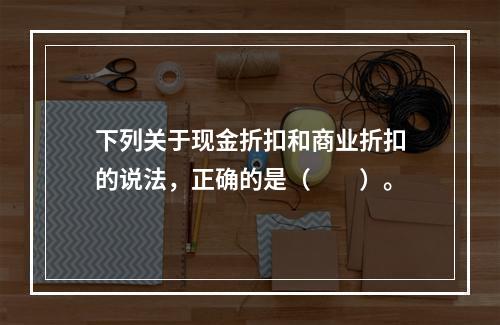 下列关于现金折扣和商业折扣的说法，正确的是（　　）。